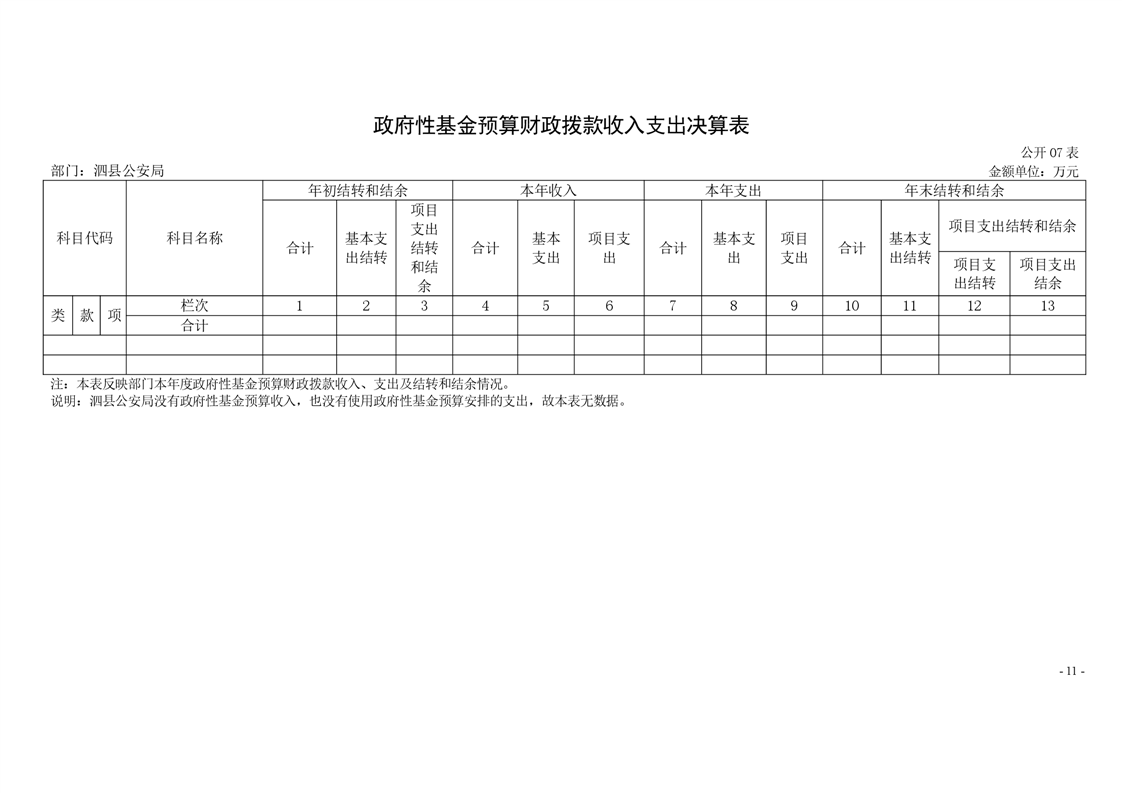 政府性基金预算财政拨款收入支出决算表

公开 07 表

部门：泗县公安局

金额单位：万元

| 科目代码 | | | 科目名称 | 年初结转和结余 | | | 本年收入 | | | 本年支出 | | | 年末结转和结余 | | | |
|---|---|---|---|---|---|---|---|---|---|---|---|---|---|---|---|---|
| | | | | 合计 | 基本支出结转 | 项目支出结转和结余 | 合计 | 基本支出 | 项目支出 | 合计 | 基本支出 | 项目支出 | 合计 | 基本支出结转 | 项目支出结转和结余 | |
| | | | | | | | | | | | | | | | 项目支出结转 | 项目支出结余 |
| 类 | 款 | 项 | 栏次 | 1 | 2 | 3 | 4 | 5 | 6 | 7 | 8 | 9 | 10 | 11 | 12 | 13 |
| | | | 合计 | | | | | | | | | | | | | |
| | | | | | | | | | | | | | | | | |
| | | | | | | | | | | | | | | | | |

注：本表反映部门本年度政府性基金预算财政拨款收入、支出及结转和结余情况。
说明：泗县公安局没有政府性基金预算收入，也没有使用政府性基金预算安排的支出，故本表无数据。

- 11 -